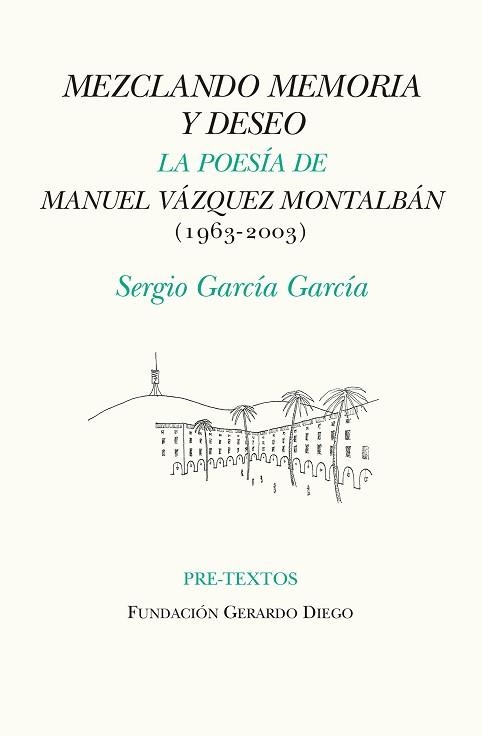 MEZCLANDO MEMORIA Y DESEO
LA POESÍA DE
MANUEL VÁZQUEZ MONTALBÁN
(1963-2003)

Sergio García García

PRE-TEXTOS
FUNDACIÓN GERARDO DIEGO